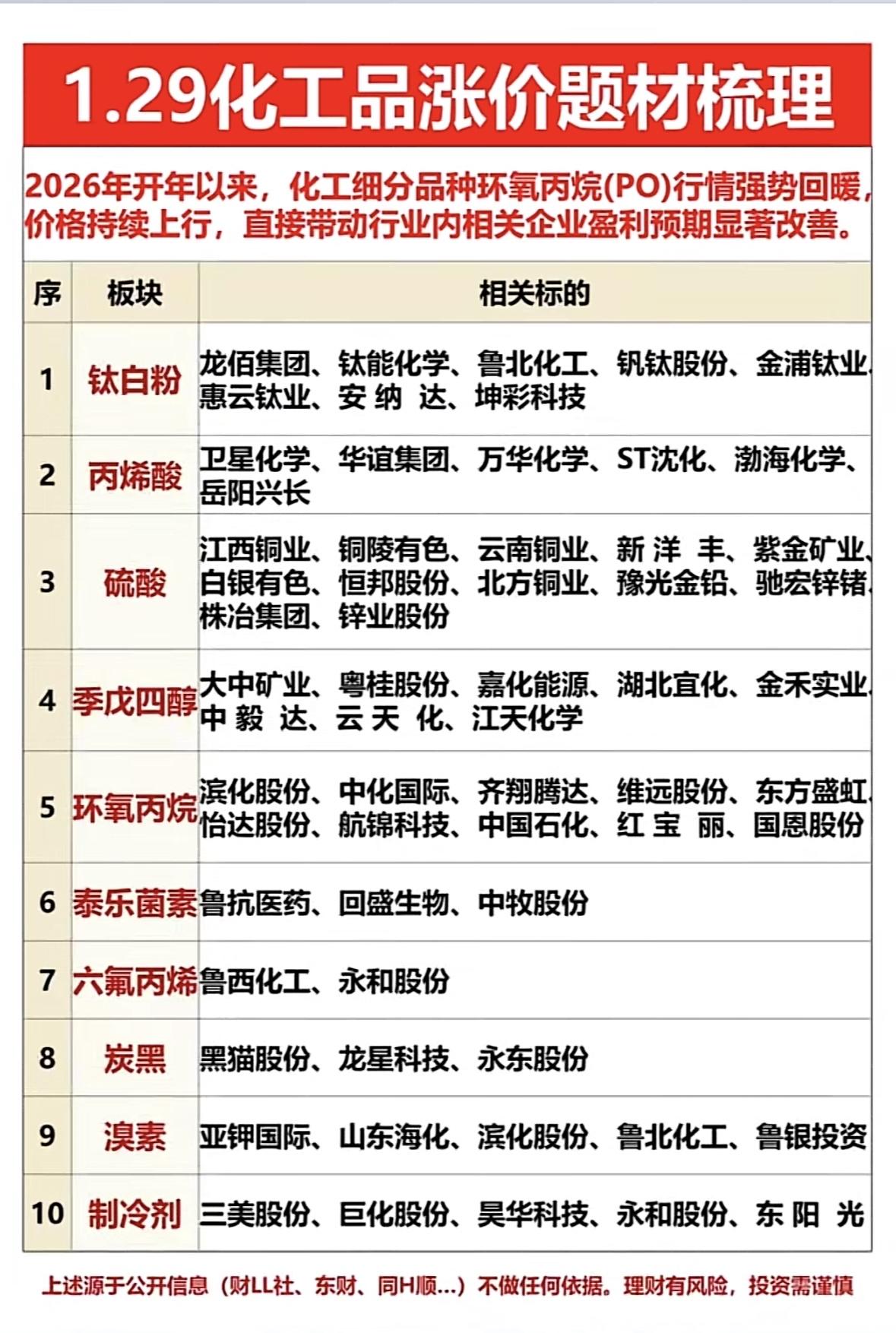 1.29化工品涨价题材梳理

2026年开年以来，化工细分品种环氧丙烷(PO)行情强势回暖，价格持续上行，直接带动行业内相关企业盈利预期显著改善。

| 序 | 板块 | 相关标的 |
|---|---|---|
| 1 | 钛白粉 | 龙佰集团、钛能化学、鲁北化工、钒钛股份、金浦钛业、惠云钛业、安 纳 达、坤彩科技 |
| 2 | 丙烯酸 | 卫星化学、华谊集团、万华化学、ST沈化、渤海化学、岳阳兴长 |
| 3 | 硫酸 | 江西铜业、铜陵有色、云南铜业、新 洋 丰、紫金矿业、白银有色、恒邦股份、北方铜业、豫光金铅、驰宏锌锗、株冶集团、锌业股份 |
| 4 | 季戊四醇 | 大中矿业、粤桂股份、嘉化能源、湖北宜化、金禾实业、中 毅 达、云 天 化、江天化学 |
| 5 | 环氧丙烷 | 滨化股份、中化国际、齐翔腾达、维远股份、东方盛虹、怡达股份、航锦科技、中国石化、红 宝 丽、国恩股份 |
| 6 | 泰乐菌素 | 鲁抗医药、回盛生物、中牧股份 |
| 7 | 六氟丙烯 | 鲁西化工、永和股份 |
| 8 | 炭黑 | 黑猫股份、龙星科技、永东股份 |
| 9 | 溴素 | 亚钾国际、山东海化、滨化股份、鲁北化工、鲁银投资 |
| 10 | 制冷剂 | 三美股份、巨化股份、昊华科技、永和股份、东 阳 光 |

上述源于公开信息（财LL社、东财、同H顺...）不做任何依据。理财有风险，投资需谨慎